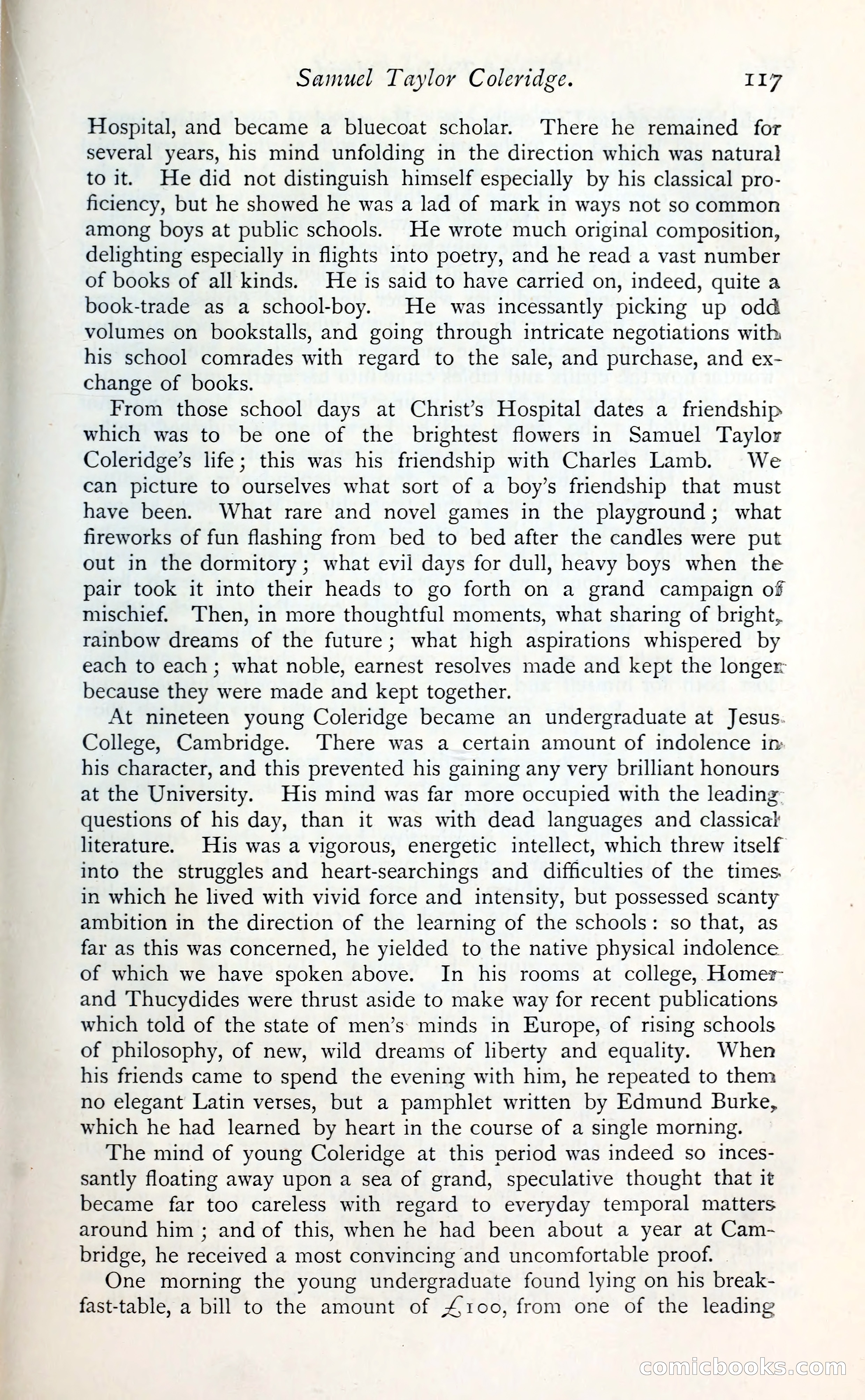 Samuel Taylor Coleridge. 117

Hospital, and became a bluecoat scholar. There he remained for several years, his mind unfolding in the direction which was natural to it. He did not distinguish himself especially by his classical proficiency, but he showed he was a lad of mark in ways not so common among boys at public schools. He wrote much original composition, delighting especially in flights into poetry, and he read a vast number of books of all kinds. He is said to have carried on, indeed, quite a book-trade as a school-boy. He was incessantly picking up odd volumes on bookstalls, and going through intricate negotiations with his school comrades with regard to the sale, and purchase, and exchange of books.

From those school days at Christ's Hospital dates a friendship which was to be one of the brightest flowers in Samuel Taylor Coleridge's life; this was his friendship with Charles Lamb. We can picture to ourselves what sort of a boy's friendship that must have been. What rare and novel games in the playground; what fireworks of fun flashing from bed to bed after the candles were put out in the dormitory; what evil days for dull, heavy boys when the pair took it into their heads to go forth on a grand campaign of mischief. Then, in more thoughtful moments, what sharing of bright, rainbow dreams of the future; what high aspirations whispered by each to each; what noble, earnest resolves made and kept the longer because they were made and kept together.

At nineteen young Coleridge became an undergraduate at Jesus College, Cambridge. There was a certain amount of indolence in his character, and this prevented his gaining any very brilliant honours at the University. His mind was far more occupied with the leading questions of his day, than it was with dead languages and classical literature. His was a vigorous, energetic intellect, which threw itself into the struggles and heart-searchings and difficulties of the times in which he lived with vivid force and intensity, but possessed scanty ambition in the direction of the learning of the schools: so that, as far as this was concerned, he yielded to the native physical indolence of which we have spoken above. In his rooms at college, Homer and Thucydides were thrust aside to make way for recent publications which told of the state of men's minds in Europe, of rising schools of philosophy, of new, wild dreams of liberty and equality. When his friends came to spend the evening with him, he repeated to them no elegant Latin verses, but a pamphlet written by Edmund Burke, which he had learned by heart in the course of a single morning.

The mind of young Coleridge at this period was indeed so incessantly floating away upon a sea of grand, speculative thought that it became far too careless with regard to everyday temporal matters around him; and of this, when he had been about a year at Cambridge, he received a most convincing and uncomfortable proof.

One morning the young undergraduate found lying on his breakfast-table, a bill to the amount of £100, from one of the leading

comicbooks.com